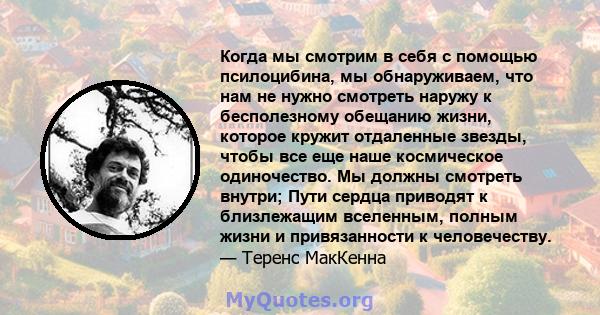 Когда мы смотрим в себя с помощью псилоцибина, мы обнаруживаем, что нам не нужно смотреть наружу к бесполезному обещанию жизни, которое кружит отдаленные звезды, чтобы все еще наше космическое одиночество. Мы должны смотреть внутри; Пути сердца приводят к близлежащим вселенным, полным жизни и привязанности к человечеству.
— Теренс МакКенна

MyQuotes.org